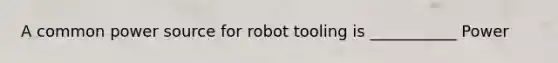 A common power source for robot tooling is ___________ Power